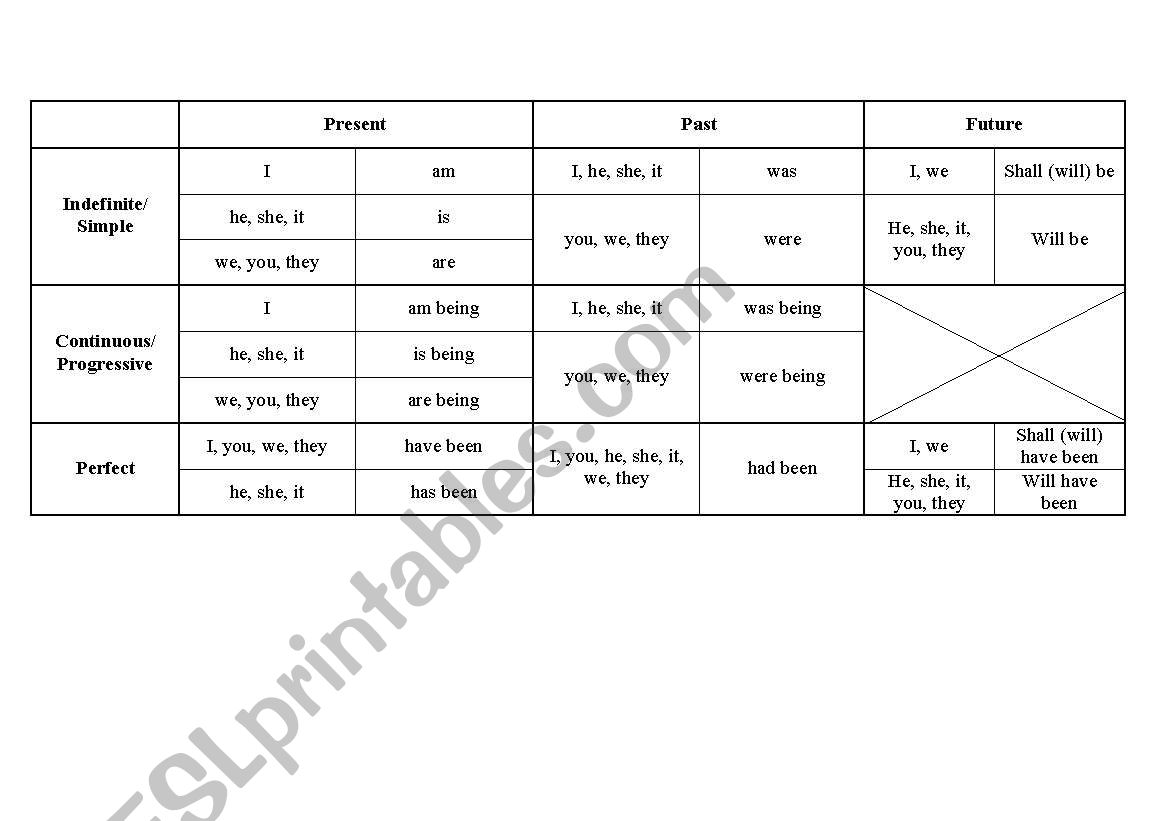 | | Present | | Past | | Future | |
|---|---|---|---|---|---|---|
| Indefinite/ Simple | I | am | I, he, she, it | was | I, we | Shall (will) be |
| | he, she, it | is | you, we, they | were | He, she, it, you, they | Will be |
| | we, you, they | are | | | | |
| Continuous/ Progressive | I | am being | I, he, she, it | was being | | |
| | he, she, it | is being | you, we, they | were being | | |
| | we, you, they | are being | | | | |
| Perfect | I, you, we, they | have been | I, you, he, she, it, we, they | had been | I, we | Shall (will) have been |
| | he, she, it | has been | | | He, she, it, you, they | Will have been |

ESLprintables.com